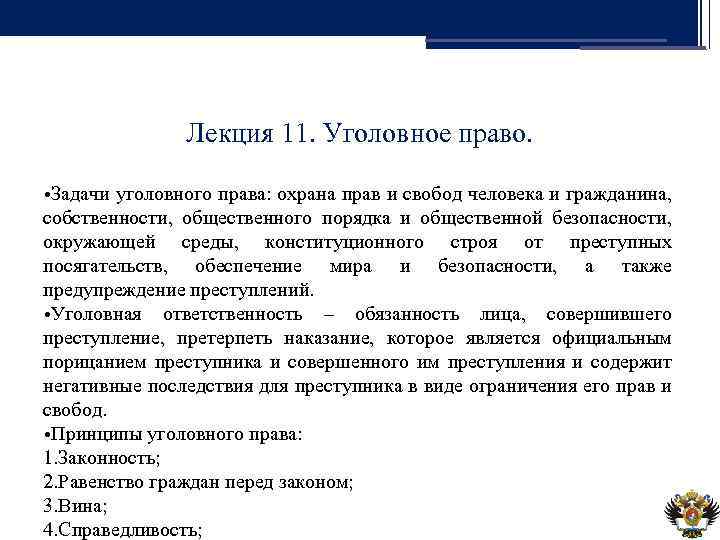 Лекция 11. Уголовное право.

•Задачи уголовного права: охрана прав и свобод человека и гражданина, собственности, общественного порядка и общественной безопасности, окружающей среды, конституционного строя от преступных посягательств, обеспечение мира и безопасности, а также предупреждение преступлений.

•Уголовная ответственность – обязанность лица, совершившего преступление, претерпеть наказание, которое является официальным порицанием преступника и совершенного им преступления и содержит негативные последствия для преступника в виде ограничения его прав и свобод.

•Принципы уголовного права:
1.Законность;
2.Равенство граждан перед законом;
3.Вина;
4.Справедливость;